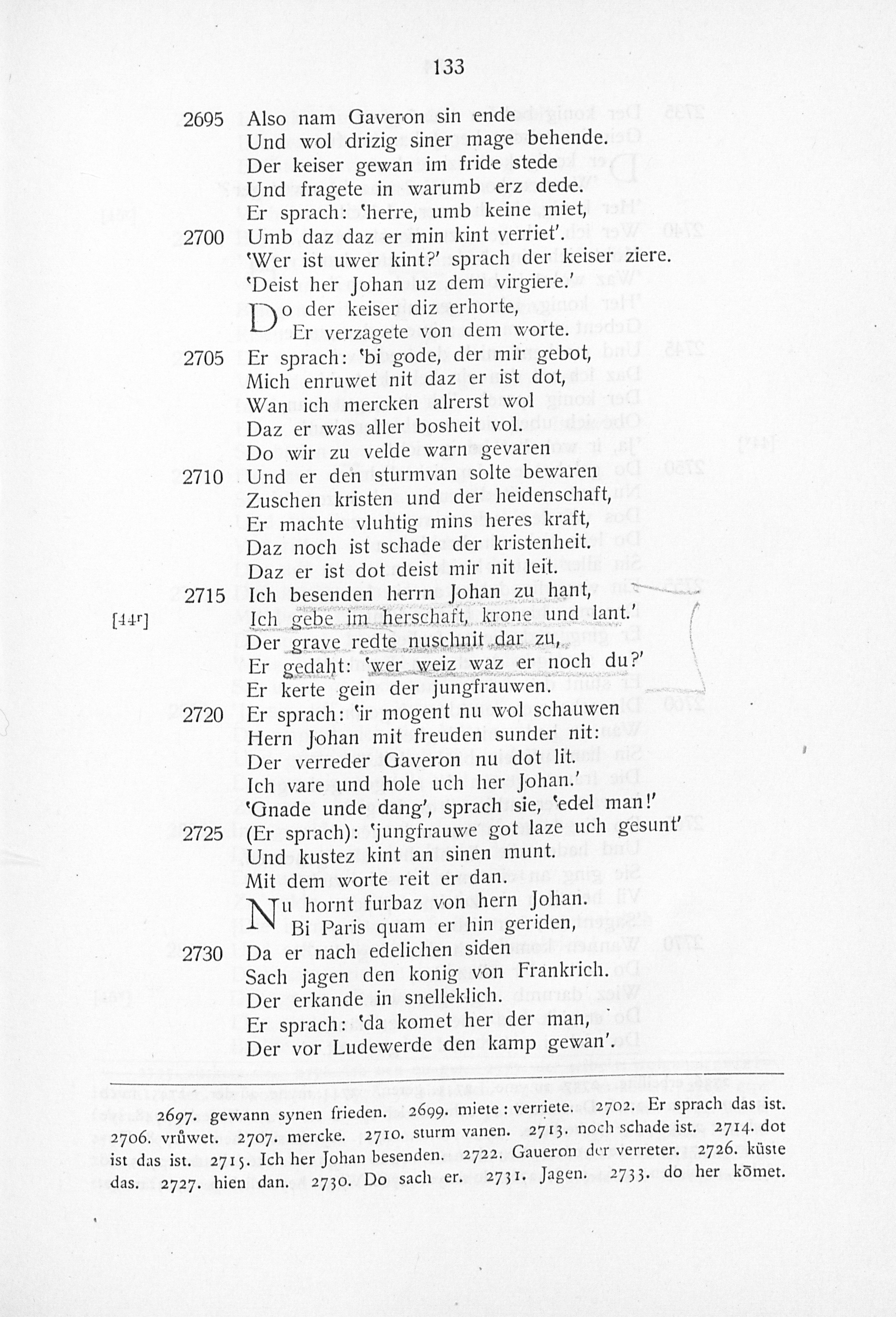 133

2695 Also nam Gaveron sin ende
Und wol drizig siner mage behende.
Der keiser gewan im fride stede
Und fragete in warumb erz dede.
Er sprach: 'herre, umb keine miet,
2700 Umb daz daz er min kint verriet'.
'Wer ist uwer kint?' sprach der keiser ziere.
'Deist her Johan uz dem virgiere.'
Do der keiser diz erhorte,
Er verzagete von dem worte.
2705 Er sprach: 'bi gode, der mir gebot,
Mich enruwet nit daz er ist dot,
Wan ich mercken alrerst wol
Daz er was aller bosheit vol.
Do wir zu velde warn gevaren
2710 Und er den sturmvan solte bewaren
Zuschen kristen und der heidenschaft,
Er machte vluhtig mins heres kraft,
Daz noch ist schade der kristenheit.
Daz er ist dot deist mir nit leit.
2715 Ich besenden herrn Johan zu hant,
[44r] Ich gebe im herschaft, krone und lant.'
Der grave redte nuschnit dar zu,
Er gedaht: 'wer weiz waz er noch du?'
Er kerte gein der jungfrauwen.
2720 Er sprach: 'ir mogent nu wol schauwen
Hern Johan mit freuden sunder nit:
Der verreder Gaveron nu dot lit.
Ich vare und hole uch her Johan.'
'Gnade unde dang', sprach sie, 'edel man!'
2725 (Er sprach): 'jungfrauwe got laze uch gesunt'
Und kustez kint an sinen munt.
Mit dem worte reit er dan.
Nu hornt furbaz von hern Johan.
Bi Paris quam er hin geriden,
2730 Da er nach edelichen siden
Sach jagen den konig von Frankrich.
Der erkande in snelleklich.
Er sprach: 'da komet her der man,
Der vor Ludewerde den kamp gewan'.

2697. gewann synen frieden. 2699. miete : verriete. 2702. Er sprach das ist. 2706. vrůwet. 2707. mercke. 2710. sturm vanen. 2713. noch schade ist. 2714. dot ist das ist. 2715. Ich her Johan besenden. 2722. Gaueron der verreter. 2726. küste das. 2727. hien dan. 2730. Do sach er. 2731. Jagen. 2733. do her kōmet.